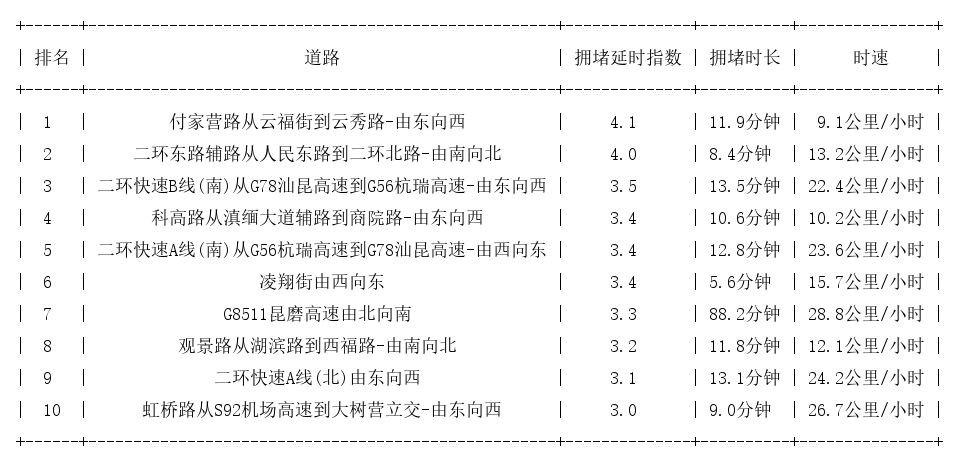 | 排名 | 道路 | 拥堵延时指数 | 拥堵时长 | 时速 |
|---|---|---|---|---|
| 1 | 付家营路从云福街到云秀路-由东向西 | 4.1 | 11.9分钟 | 9.1公里/小时 |
| 2 | 二环东路辅路从人民东路到二环北路-由南向北 | 4.0 | 8.4分钟 | 13.2公里/小时 |
| 3 | 二环快速B线(南)从G78汕昆高速到G56杭瑞高速-由东向西 | 3.5 | 13.5分钟 | 22.4公里/小时 |
| 4 | 科高路从滇缅大道辅路到商院路-由东向西 | 3.4 | 10.6分钟 | 10.2公里/小时 |
| 5 | 二环快速A线(南)从G56杭瑞高速到G78汕昆高速-由西向东 | 3.4 | 12.8分钟 | 23.6公里/小时 |
| 6 | 凌翔街由西向东 | 3.4 | 5.6分钟 | 15.7公里/小时 |
| 7 | G8511昆磨高速由北向南 | 3.3 | 88.2分钟 | 28.8公里/小时 |
| 8 | 观景路从湖滨路到西福路-由南向北 | 3.2 | 11.8分钟 | 12.1公里/小时 |
| 9 | 二环快速A线(北)由东向西 | 3.1 | 13.1分钟 | 24.2公里/小时 |
| 10 | 虹桥路从S92机场高速到大树营立交-由东向西 | 3.0 | 9.0分钟 | 26.7公里/小时 |